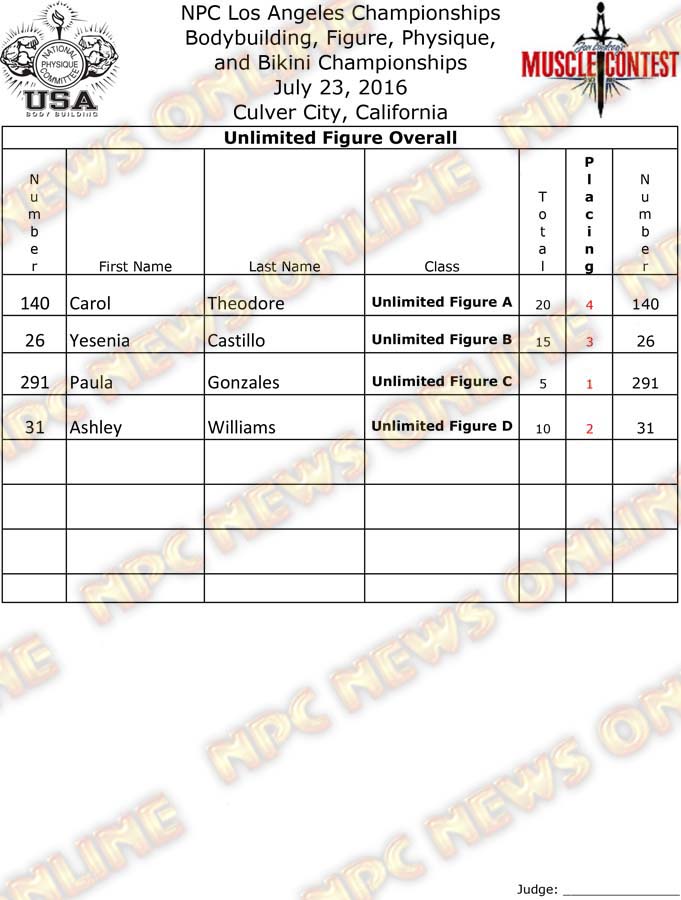 NATIONAL PHYSIQUE COMMITTEE
USA
BODY BUILDING

NPC Los Angeles Championships
Bodybuilding, Figure, Physique,
and Bikini Championships
July 23, 2016
Culver City, California

MUSCLE CONTEST

Unlimited Figure Overall

| Number | First Name | Last Name | Class | Total | Placing | Number |
|---|---|---|---|---|---|---|
| 140 | Carol | Theodore | Unlimited Figure A | 20 | 4 | 140 |
| 26 | Yesenia | Castillo | Unlimited Figure B | 15 | 3 | 26 |
| 291 | Paula | Gonzales | Unlimited Figure C | 5 | 1 | 291 |
| 31 | Ashley | Williams | Unlimited Figure D | 10 | 2 | 31 |
| | | | | | | |
| | | | | | | |
| | | | | | | |
| | | | | | | |

Judge: ____

NPC NEWS ONLINE